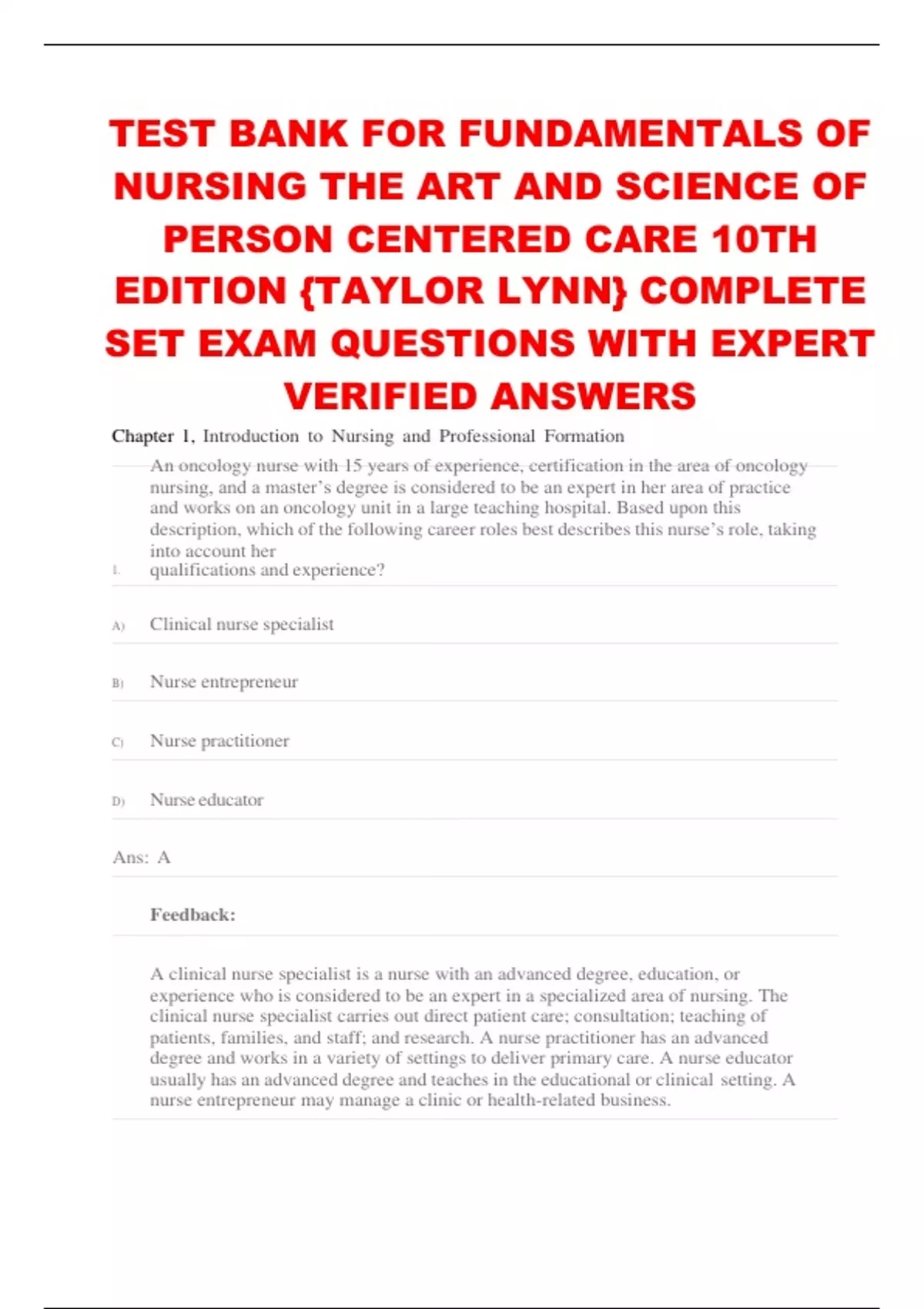 TEST BANK FOR FUNDAMENTALS OF NURSING THE ART AND SCIENCE OF PERSON CENTERED CARE 10TH EDITION {TAYLOR LYNN} COMPLETE SET EXAM QUESTIONS WITH EXPERT VERIFIED ANSWERS

Chapter 1, Introduction to Nursing and Professional Formation

1. An oncology nurse with 15 years of experience, certification in the area of oncology nursing, and a master's degree is considered to be an expert in her area of practice and works on an oncology unit in a large teaching hospital. Based upon this description, which of the following career roles best describes this nurse's role, taking into account her qualifications and experience?

A) Clinical nurse specialist

B) Nurse entrepreneur

C) Nurse practitioner

D) Nurse educator

Ans: A

Feedback:

A clinical nurse specialist is a nurse with an advanced degree, education, or experience who is considered to be an expert in a specialized area of nursing. The clinical nurse specialist carries out direct patient care; consultation; teaching of patients, families, and staff; and research. A nurse practitioner has an advanced degree and works in a variety of settings to deliver primary care. A nurse educator usually has an advanced degree and teaches in the educational or clinical setting. A nurse entrepreneur may manage a clinic or health-related business.